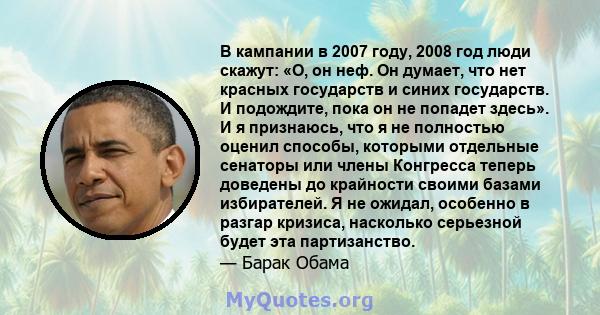 В кампании в 2007 году, 2008 год люди скажут: «О, он неф. Он думает, что нет красных государств и синих государств. И подождите, пока он не попадет здесь». И я признаюсь, что я не полностью оценил способы, которыми отдельные сенаторы или члены Конгресса теперь доведены до крайности своими базами избирателей. Я не ожидал, особенно в разгар кризиса, насколько серьезной будет эта партизанство.
— Барак Обама

MyQuotes.org